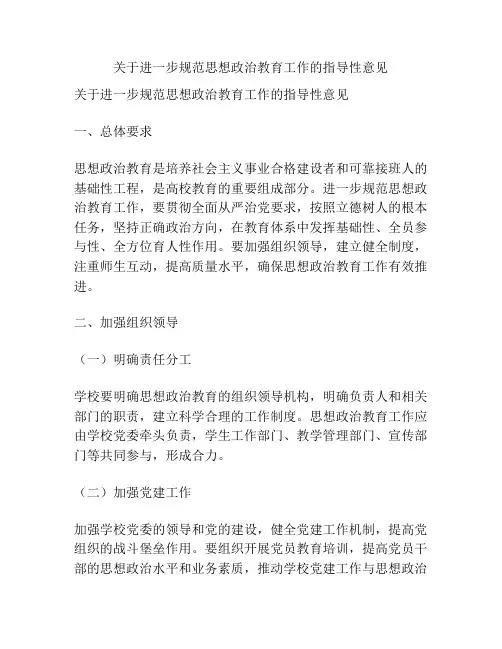 关于进一步规范思想政治教育工作的指导性意见

关于进一步规范思想政治教育工作的指导性意见

一、总体要求

思想政治教育是培养社会主义事业合格建设者和可靠接班人的基础性工程，是高校教育的重要组成部分。进一步规范思想政治教育工作，要贯彻全面从严治党要求，按照立德树人的根本任务，坚持正确政治方向，在教育体系中发挥基础性、全员参与性、全方位育人性作用。要加强组织领导，建立健全制度，注重师生互动，提高质量水平，确保思想政治教育工作有效推进。

二、加强组织领导

（一）明确责任分工

学校要明确思想政治教育的组织领导机构，明确负责人和相关部门的职责，建立科学合理的工作制度。思想政治教育工作应由学校党委牵头负责，学生工作部门、教学管理部门、宣传部门等共同参与，形成合力。

（二）加强党建工作

加强学校党委的领导和党的建设，健全党建工作机制，提高党组织的战斗堡垒作用。要组织开展党员教育培训，提高党员干部的思想政治水平和业务素质，推动学校党建工作与思想政治